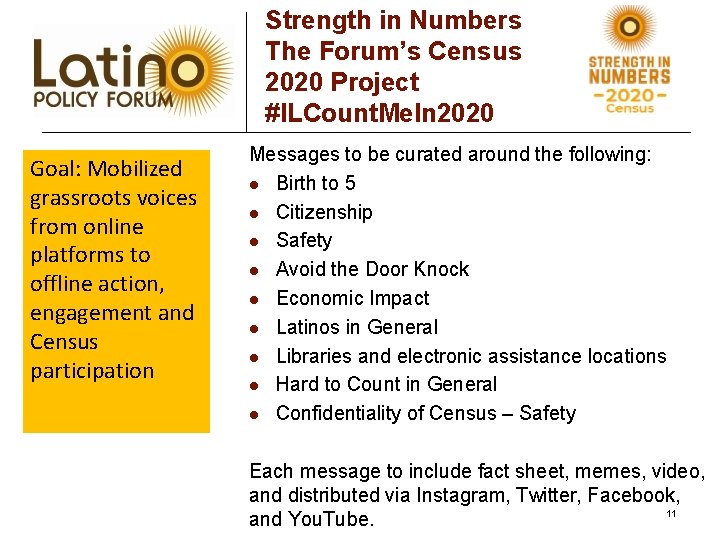 Latino
POLICY FORUM

Strength in Numbers
The Forum's Census
2020 Project
#ILCountMeIn2020

STRENGTH IN
NUMBERS
-2020-
Census

Goal: Mobilized grassroots voices from online platforms to offline action, engagement and Census participation

Messages to be curated around the following:
• Birth to 5
• Citizenship
• Safety
• Avoid the Door Knock
• Economic Impact
• Latinos in General
• Libraries and electronic assistance locations
• Hard to Count in General
• Confidentiality of Census – Safety

Each message to include fact sheet, memes, video, and distributed via Instagram, Twitter, Facebook, and YouTube.

11